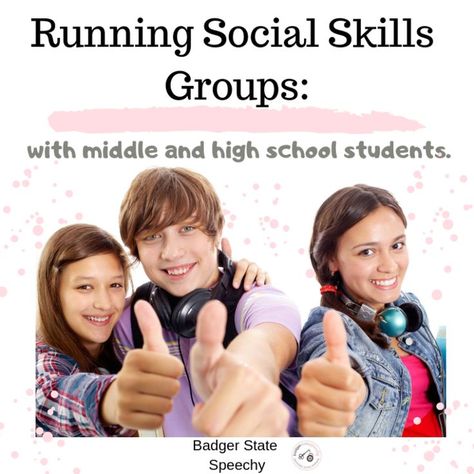 Running Social Skills Groups:

with middle and high school students.

Badger State Speechy